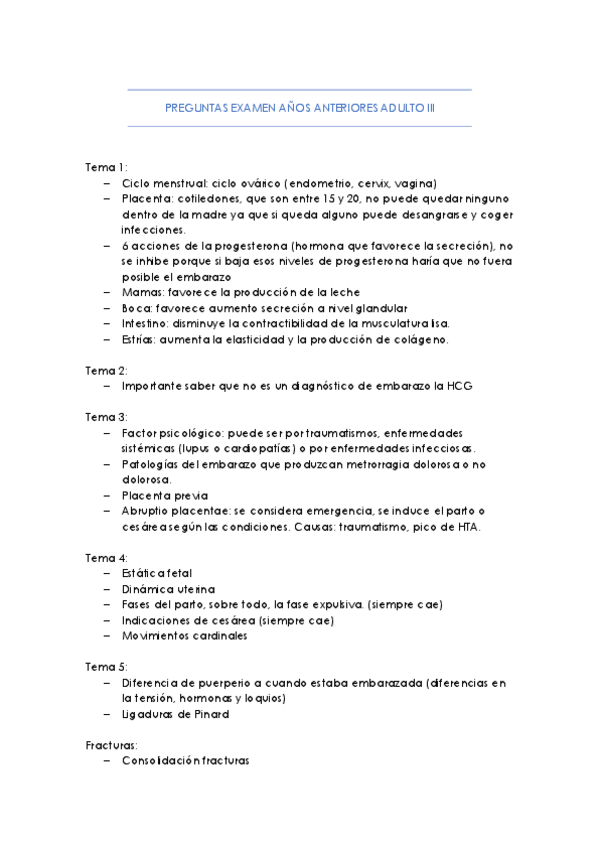 PREGUNTAS EXAMEN AÑOS ANTERIORES ADULTO III

Tema 1:
– Ciclo menstrual: ciclo ovárico (endometrio, cervix, vagina)
– Placenta: cotiledones, que son entre 15 y 20, no puede quedar ninguno dentro de la madre ya que si queda alguno puede desangrarse y coger infecciones.
– 6 acciones de la progesterona (hormona que favorece la secreción), no se inhibe porque si baja esos niveles de progesterona haría que no fuera posible el embarazo
– Mamas: favorece la producción de la leche
– Boca: favorece aumento secreción a nivel glandular
– Intestino: disminuye la contractibilidad de la musculatura lisa.
– Estrías: aumenta la elasticidad y la producción de colágeno.

Tema 2:
– Importante saber que no es un diagnóstico de embarazo la HCG

Tema 3:
– Factor psicológico: puede ser por traumatismos, enfermedades sistémicas (lupus o cardiopatías) o por enfermedades infecciosas.
– Patologías del embarazo que produzcan metrorragia dolorosa o no dolorosa.
– Placenta previa
– Abruptio placentae: se considera emergencia, se induce el parto o cesárea según las condiciones. Causas: traumatismo, pico de HTA.

Tema 4:
– Estática fetal
– Dinámica uterina
– Fases del parto, sobre todo, la fase expulsiva. (siempre cae)
– Indicaciones de cesárea (siempre cae)
– Movimientos cardinales

Tema 5:
– Diferencia de puerperio a cuando estaba embarazada (diferencias en la tensión, hormonas y loquios)
– Ligaduras de Pinard

Fracturas:
– Consolidación fracturas